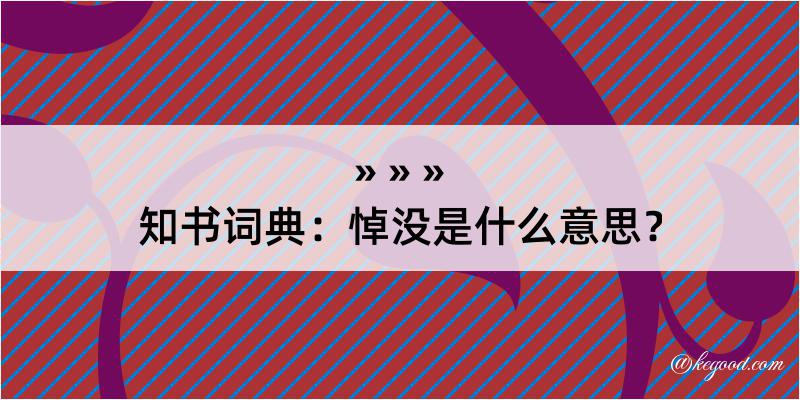 » » »
知书词典：悼没是什么意思？

@kegood.com